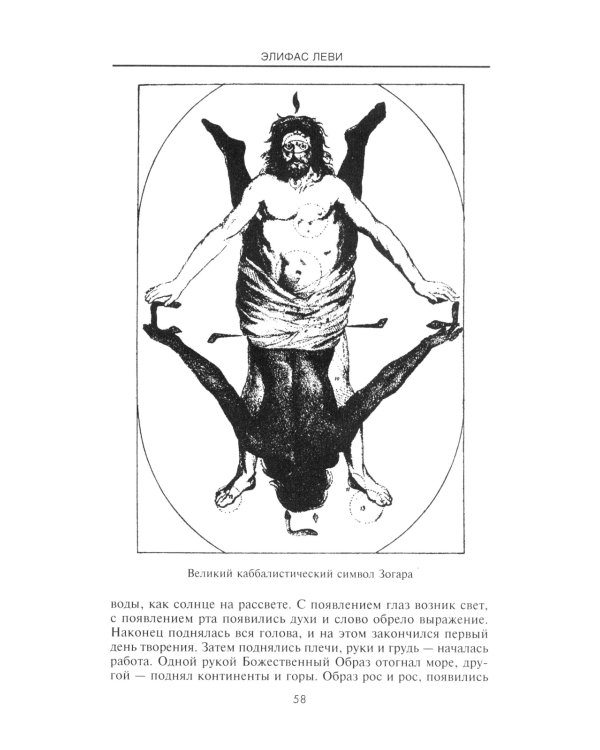 ЭЛИФАС ЛЕВИ

Великий каббалистический символ Зогара

воды, как солнце на рассвете. С появлением глаз возник свет, с появлением рта появились духи и слово обрело выражение. Наконец поднялась вся голова, и на этом закончился первый день творения. Затем поднялись плечи, руки и грудь — началась работа. Одной рукой Божественный Образ отогнал море, другой — поднял континенты и горы. Образ рос и рос, появились

58